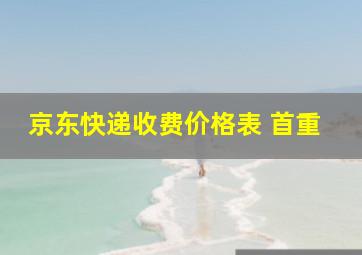 京东快递收费价格表 首重